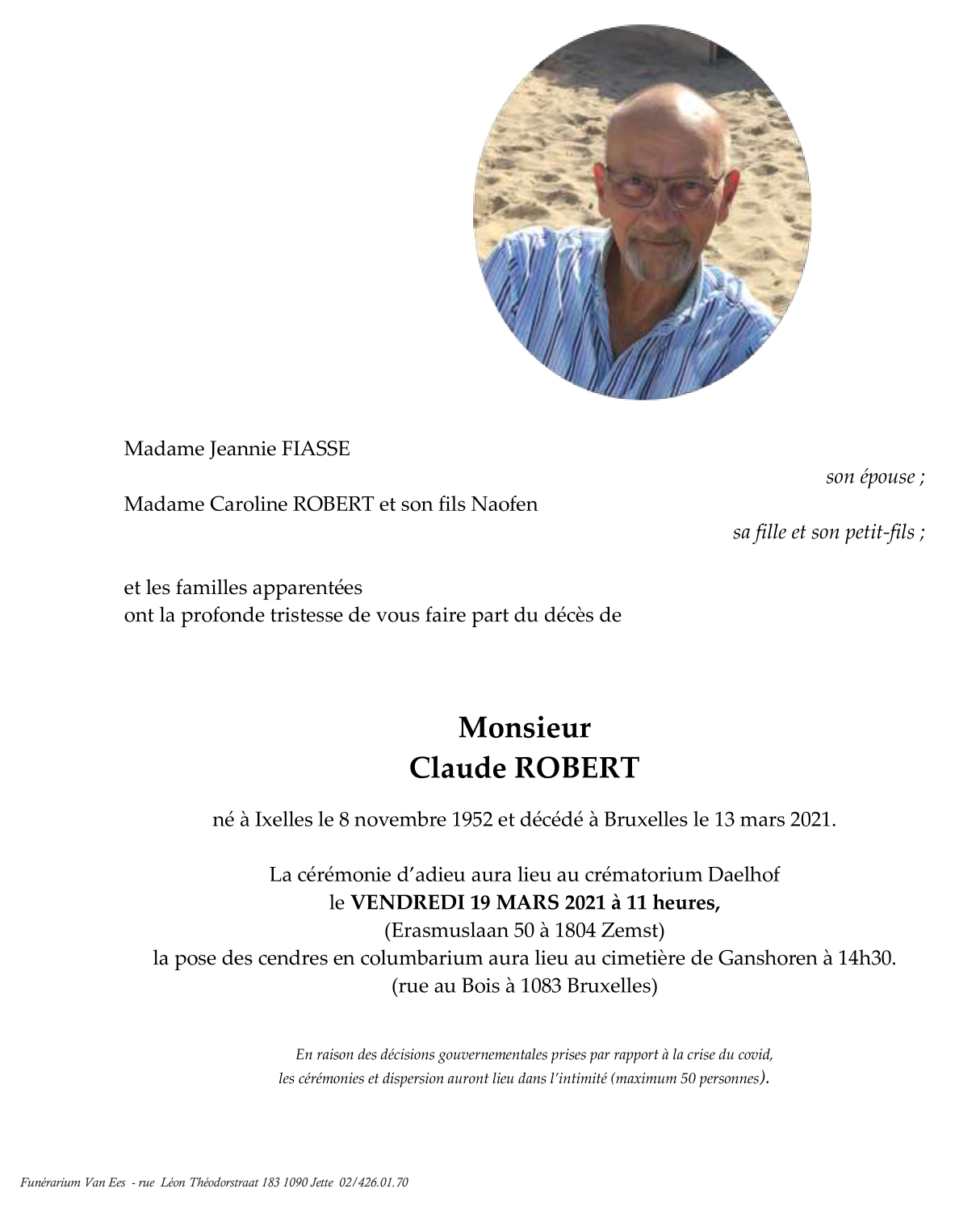 Madame Jeannie FIASSE

son épouse ;

Madame Caroline ROBERT et son fils Naofen

sa fille et son petit-fils ;

et les familles apparentées
ont la profonde tristesse de vous faire part du décès de

Monsieur
Claude ROBERT

né à Ixelles le 8 novembre 1952 et décédé à Bruxelles le 13 mars 2021.

La cérémonie d'adieu aura lieu au crématorium Daelhof
le VENDREDI 19 MARS 2021 à 11 heures,
(Erasmuslaan 50 à 1804 Zemst)
la pose des cendres en columbarium aura lieu au cimetière de Ganshoren à 14h30.
(rue au Bois à 1083 Bruxelles)

En raison des décisions gouvernementales prises par rapport à la crise du covid,
les cérémonies et dispersion auront lieu dans l'intimité (maximum 50 personnes).

Funérarium Van Ees - rue Léon Théodorstraat 183 1090 Jette 02/426.01.70